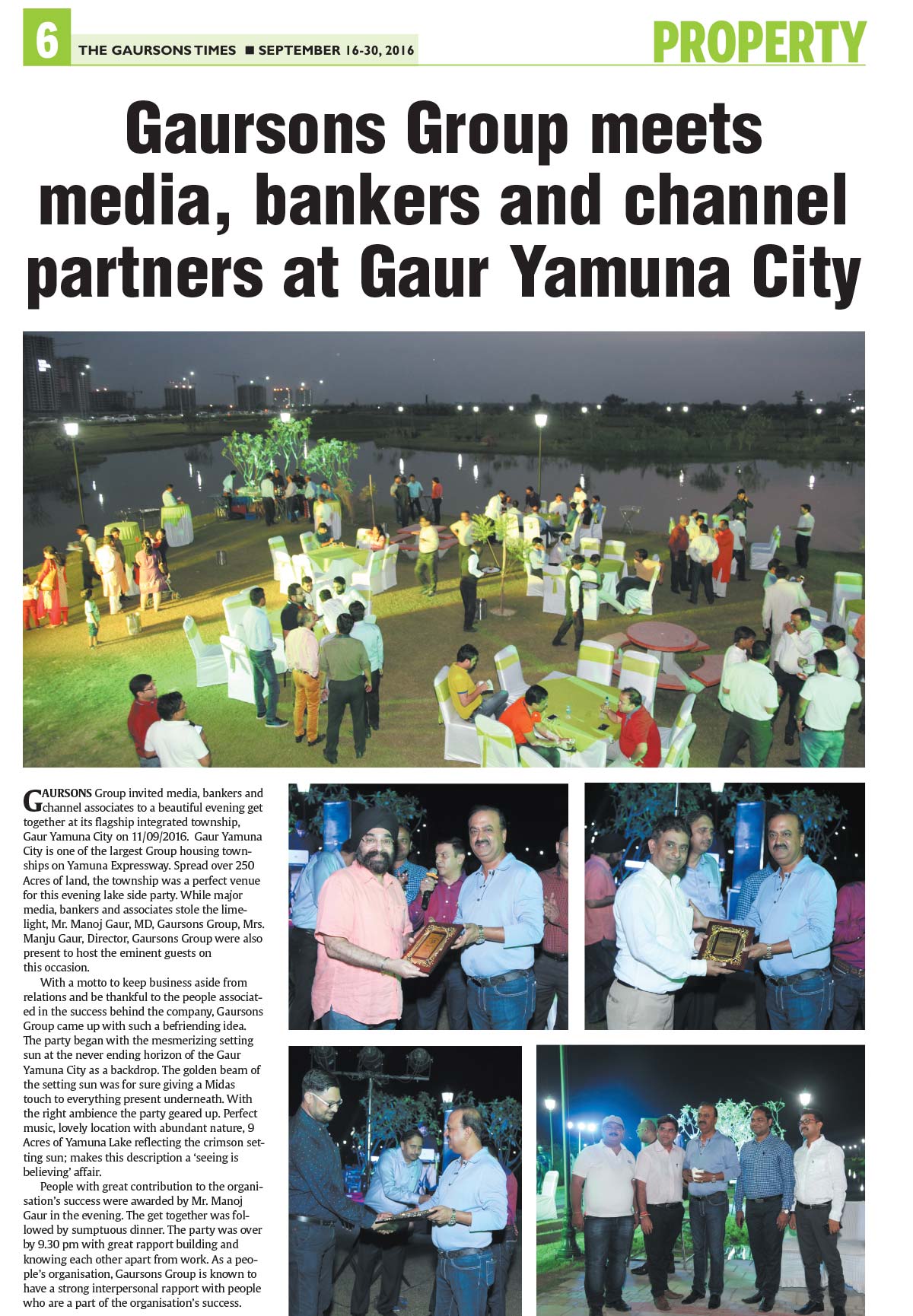 6 THE GAURSONS TIMES ■ SEPTEMBER 16-30, 2016

PROPERTY

Gaursons Group meets media, bankers and channel partners at Gaur Yamuna City

GAURSONS Group invited media, bankers and channel associates to a beautiful evening get together at its flagship integrated township, Gaur Yamuna City on 11/09/2016. Gaur Yamuna City is one of the largest Group housing townships on Yamuna Expressway. Spread over 250 Acres of land, the township was a perfect venue for this evening lake side party. While major media, bankers and associates stole the limelight, Mr. Manoj Gaur, MD, Gaursons Group, Mrs. Manju Gaur, Director, Gaursons Group were also present to host the eminent guests on this occasion.

With a motto to keep business aside from relations and be thankful to the people associated in the success behind the company, Gaursons Group came up with such a befriending idea. The party began with the mesmerizing setting sun at the never ending horizon of the Gaur Yamuna City as a backdrop. The golden beam of the setting sun was for sure giving a Midas touch to everything present underneath. With the right ambience the party geared up. Perfect music, lovely location with abundant nature, 9 Acres of Yamuna Lake reflecting the crimson setting sun; makes this description a 'seeing is believing' affair.

People with great contribution to the organisation's success were awarded by Mr. Manoj Gaur in the evening. The get together was followed by sumptuous dinner. The party was over by 9.30 pm with great rapport building and knowing each other apart from work. As a people's organisation, Gaursons Group is known to have a strong interpersonal rapport with people who are a part of the organisation's success.